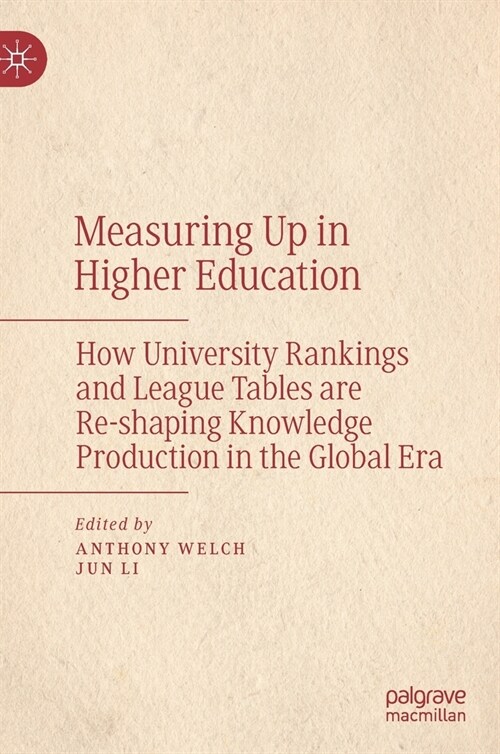 Measuring Up in Higher Education

How University Rankings and League Tables are Re-shaping Knowledge Production in the Global Era

Edited by
ANTHONY WELCH
JUN LI

palgrave
macmillan